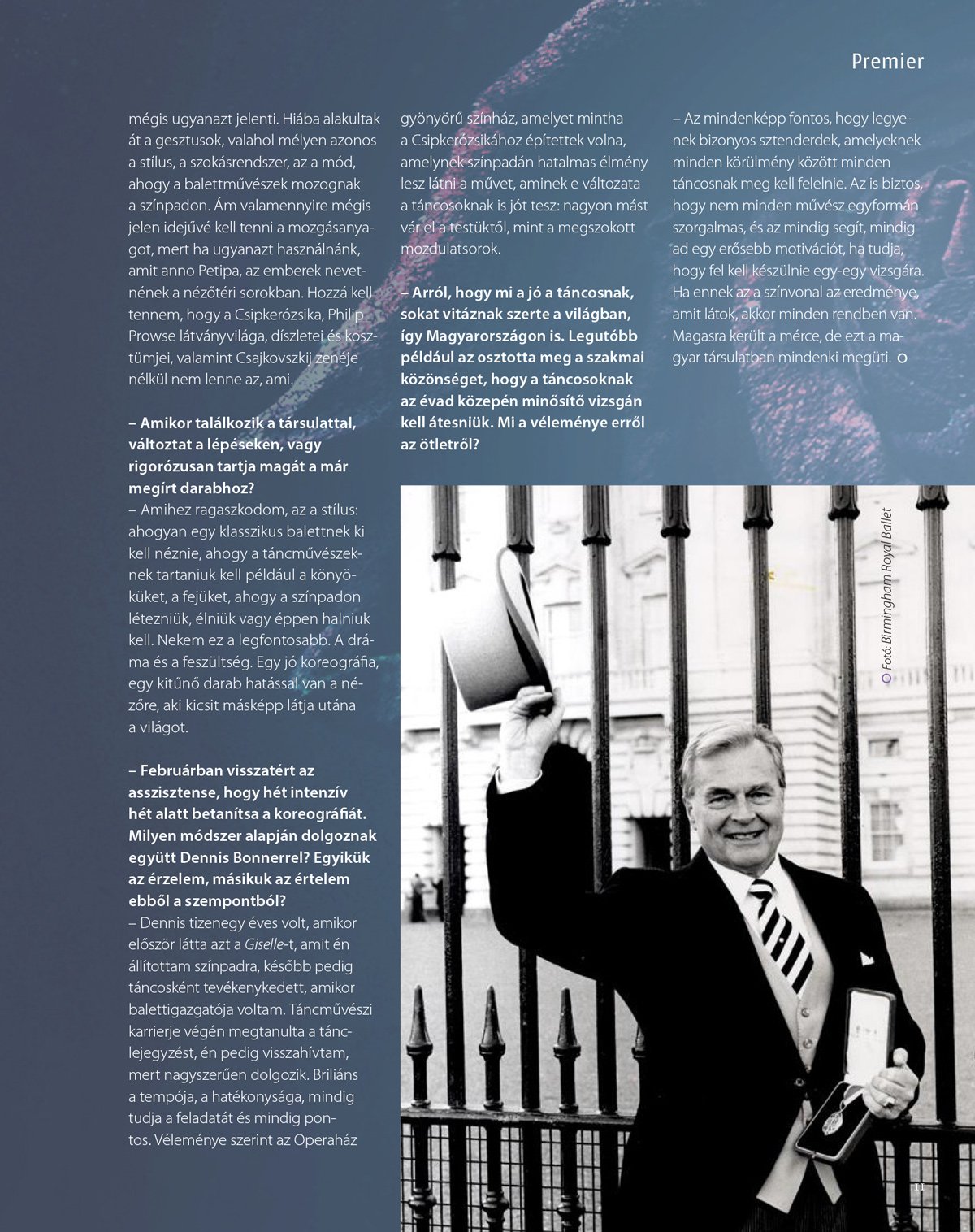 Premier

mégis ugyanazt jelenti. Hiába alakultak át a gesztusok, valahol mélyen azonos a stílus, a szokásrendszer, az a mód, ahogy a balettművészek mozognak a színpadon. Ám valamennyire mégis jelen idejűvé kell tenni a mozgásanyagot, mert ha ugyanazt használnánk, amit anno Petipa, az emberek nevetnének a nézőtéri sorokban. Hozzá kell tennem, hogy a Csipkerózsika, Philip Prowse látványvilága, díszletei és kosztümjei, valamint Csajkovszkij zenéje nélkül nem lenne az, ami.

– Amikor találkozik a társulattal, változtat a lépéseken, vagy rigorózusan tartja magát a már megírt darabhoz?
– Amihez ragaszkodom, az a stílus: ahogyan egy klasszikus balettnek ki kell néznie, ahogy a táncművészeknek tartaniuk kell például a könyöküket, a fejüket, ahogy a színpadon létezniük, élniük vagy éppen halniuk kell. Nekem ez a legfontosabb. A dráma és a feszültség. Egy jó koreográfia, egy kitűnő darab hatással van a nézőre, aki kicsit másképp látja utána a világot.

– Februárban visszatért az asszisztense, hogy hét intenzív hét alatt betanítsa a koreográfiát. Milyen módszer alapján dolgoznak együtt Dennis Bonnerrel? Egyikük az érzelem, másikuk az értelem ebből a szempontból?
– Dennis tizenegy éves volt, amikor először látta azt a Giselle-t, amit én állítottam színpadra, később pedig táncosként tevékenykedett, amikor balettigazgatója voltam. Táncművészi karrierje végén megtanulta a tánclejegyzést, én pedig visszahívtam, mert nagyszerűen dolgozik. Briliáns a tempója, a hatékonysága, mindig tudja a feladatát és mindig pontos. Véleménye szerint az Operaház

gyönyörű színház, amelyet mintha a Csipkerózsikához építettek volna, amelynek színpadán hatalmas élmény lesz látni a művet, aminek e változata a táncosoknak is jót tesz: nagyon mást vár el a testüktől, mint a megszokott mozdulatsorok.

– Arról, hogy mi a jó a táncosnak, sokat vitáznak szerte a világban, így Magyarországon is. Legutóbb például az osztotta meg a szakmai közönséget, hogy a táncosoknak az évad közepén minősítő vizsgán kell átesniük. Mi a véleménye erről az ötletről?

– Az mindenképp fontos, hogy legyenek bizonyos sztenderdek, amelyeknek minden körülmény között minden táncosnak meg kell felelnie. Az is biztos, hogy nem minden művész egyformán szorgalmas, és az mindig segít, mindig ad egy erősebb motivációt, ha tudja, hogy fel kell készülnie egy-egy vizsgára. Ha ennek az a színvonal az eredménye, amit látok, akkor minden rendben van. Magasra került a mérce, de ezt a magyar társulatban mindenki megüti.

Fotó: Birmingham Royal Ballet

11